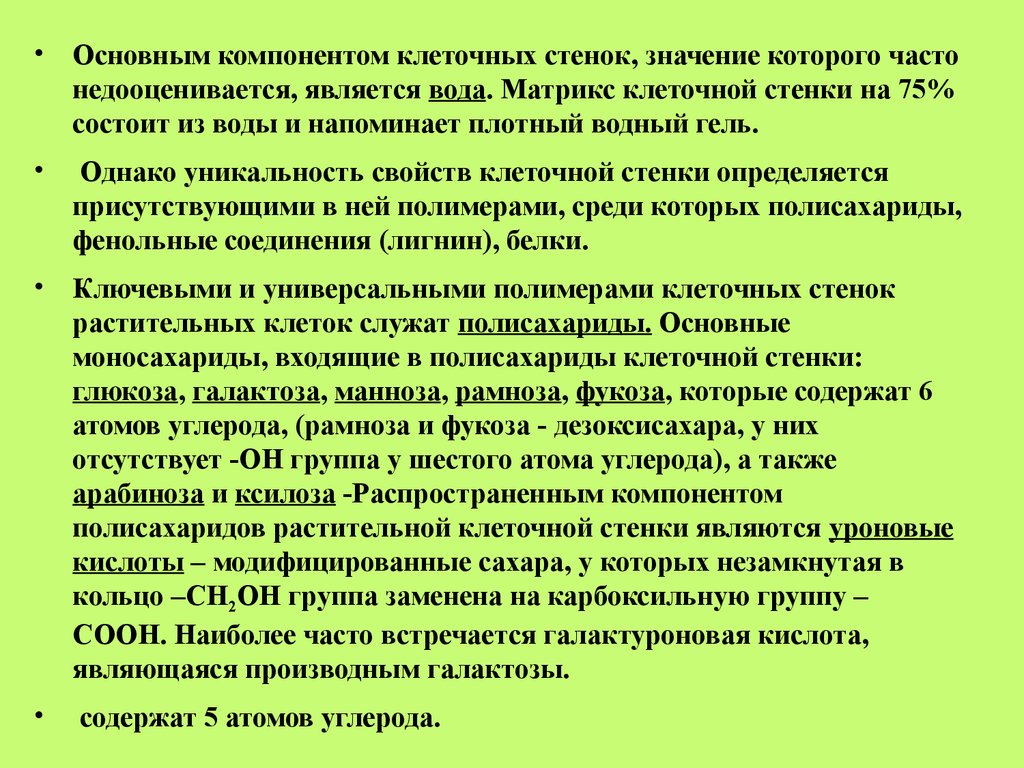 • Основным компонентом клеточных стенок, значение которого часто недооценивается, является вода. Матрикс клеточной стенки на 75% состоит из воды и напоминает плотный водный гель.

• Однако уникальность свойств клеточной стенки определяется присутствующими в ней полимерами, среди которых полисахариды, фенольные соединения (лигнин), белки.

• Ключевыми и универсальными полимерами клеточных стенок растительных клеток служат полисахариды. Основные моносахариды, входящие в полисахариды клеточной стенки: глюкоза, галактоза, манноза, рамноза, фукоза, которые содержат 6 атомов углерода, (рамноза и фукоза - дезоксисахара, у них отсутствует -ОН группа у шестого атома углерода), а также арабиноза и ксилоза -Распространенным компонентом полисахаридов растительной клеточной стенки являются уроновые кислоты – модифицированные сахара, у которых незамкнутая в кольцо –$CH_2OH$ группа заменена на карбоксильную группу – СООН. Наиболее часто встречается галактуроновая кислота, являющаяся производным галактозы.

• содержат 5 атомов углерода.